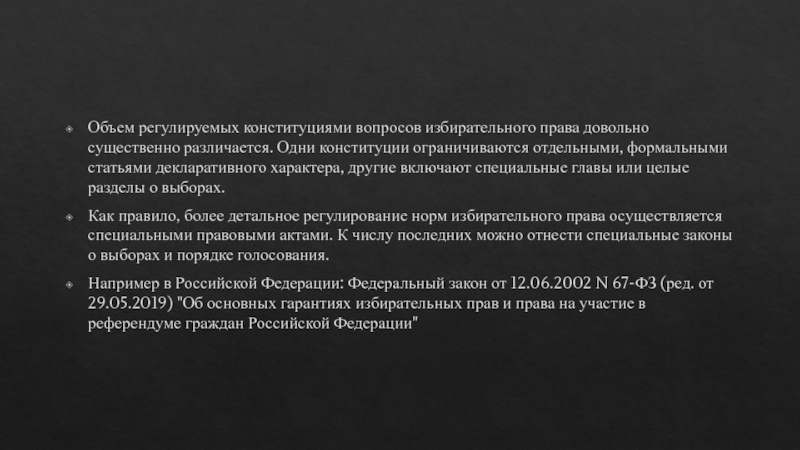 • Объем регулируемых конституциями вопросов избирательного права довольно существенно различается. Одни конституции ограничиваются отдельными, формальными статьями декларативного характера, другие включают специальные главы или целые разделы о выборах.

• Как правило, более детальное регулирование норм избирательного права осуществляется специальными правовыми актами. К числу последних можно отнести специальные законы о выборах и порядке голосования.

• Например в Российской Федерации: Федеральный закон от 12.06.2002 N 67-ФЗ (ред. от 29.05.2019) "Об основных гарантиях избирательных прав и права на участие в референдуме граждан Российской Федерации"